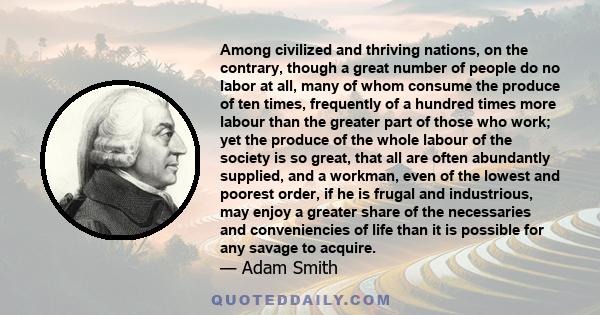 Among civilized and thriving nations, on the contrary, though a great number of people do no labor at all, many of whom consume the produce of ten times, frequently of a hundred times more labour than the greater part of those who work; yet the produce of the whole labour of the society is so great, that all are often abundantly supplied, and a workman, even of the lowest and poorest order, if he is frugal and industrious, may enjoy a greater share of the necessaries and conveniencies of life than it is possible for any savage to acquire.
— Adam Smith

QUOTEDDAILY.COM